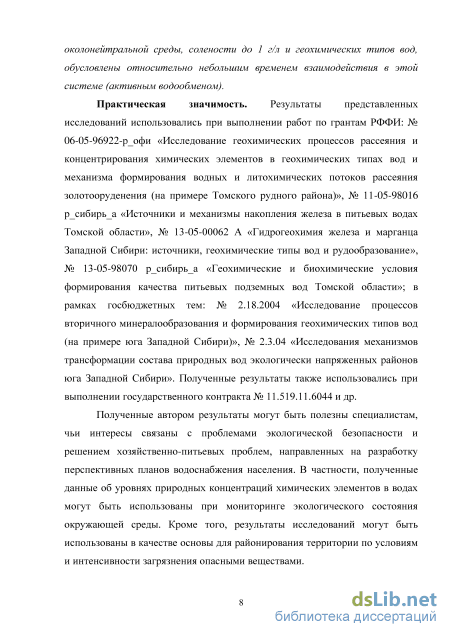 околонейтральной среды, солености до 1 г/л и геохимических типов вод, обусловлены относительно небольшим временем взаимодействия в этой системе (активным водообменом).

Практическая значимость. Результаты представленных исследований использовались при выполнении работ по грантам РФФИ: № 06-05-96922-р_офи «Исследование геохимических процессов рассеяния и концентрирования химических элементов в геохимических типах вод и механизма формирования водных и литохимических потоков рассеяния золотооруденения (на примере Томского рудного района)», № 11-05-98016 р_сибирь_а «Источники и механизмы накопления железа в питьевых водах Томской области», № 13-05-00062 А «Гидрогеохимия железа и марганца Западной Сибири: источники, геохимические типы вод и рудообразование», № 13-05-98070 р_сибирь_а «Геохимические и биохимические условия формирования качества питьевых подземных вод Томской области»; в рамках госбюджетных тем: № 2.18.2004 «Исследование процессов вторичного минералообразования и формирования геохимических типов вод (на примере юга Западной Сибири)», № 2.3.04 «Исследования механизмов трансформации состава природных вод экологически напряженных районов юга Западной Сибири». Полученные результаты также использовались при выполнении государственного контракта № 11.519.11.6044 и др.

Полученные автором результаты могут быть полезны специалистам, чьи интересы связаны с проблемами экологической безопасности и решением хозяйственно-питьевых проблем, направленных на разработку перспективных планов водоснабжения населения. В частности, полученные данные об уровнях природных концентраций химических элементов в водах могут быть использованы при мониторинге экологического состояния окружающей среды. Кроме того, результаты исследований могут быть использованы в качестве основы для районирования территории по условиям и интенсивности загрязнения опасными веществами.

8

dsLib.net
библиотека диссертаций